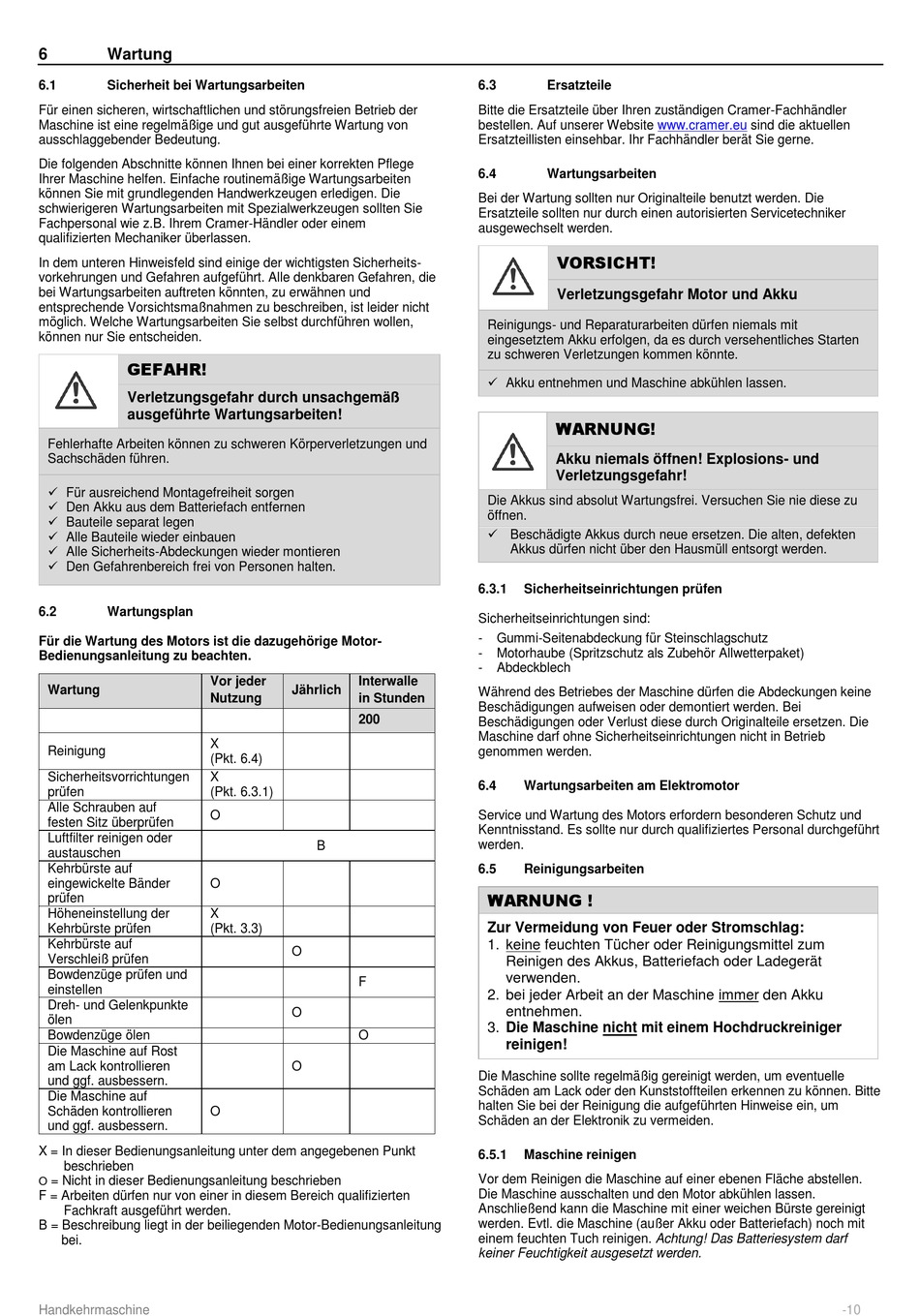 6 Wartung

6.1 Sicherheit bei Wartungsarbeiten

Für einen sicheren, wirtschaftlichen und störungsfreien Betrieb der Maschine ist eine regelmäßige und gut ausgeführte Wartung von ausschlaggebender Bedeutung.

Die folgenden Abschnitte können Ihnen bei einer korrekten Pflege Ihrer Maschine helfen. Einfache routinemäßige Wartungsarbeiten können Sie mit grundlegenden Handwerkzeugen erledigen. Die schwierigeren Wartungsarbeiten mit Spezialwerkzeugen sollten Sie Fachpersonal wie z.B. Ihrem Cramer-Händler oder einem qualifizierten Mechaniker überlassen.

In dem unteren Hinweisfeld sind einige der wichtigsten Sicherheitsvorkehrungen und Gefahren aufgeführt. Alle denkbaren Gefahren, die bei Wartungsarbeiten auftreten könnten, zu erwähnen und entsprechende Vorsichtsmaßnahmen zu beschreiben, ist leider nicht möglich. Welche Wartungsarbeiten Sie selbst durchführen wollen, können nur Sie entscheiden.

GEFAHR!
Verletzungsgefahr durch unsachgemäß ausgeführte Wartungsarbeiten!
Fehlerhafte Arbeiten können zu schweren Körperverletzungen und Sachschäden führen.
✓ Für ausreichend Montagefreiheit sorgen
✓ Den Akku aus dem Batteriefach entfernen
✓ Bauteile separat legen
✓ Alle Bauteile wieder einbauen
✓ Alle Sicherheits-Abdeckungen wieder montieren
✓ Den Gefahrenbereich frei von Personen halten.

6.2 Wartungsplan

Für die Wartung des Motors ist die dazugehörige Motor-Bedienungsanleitung zu beachten.

| Wartung | Vor jeder Nutzung | Jährlich | Interwalle in Stunden |
|---|---|---|---|
| | | | 200 |
| Reinigung | X (Pkt. 6.4) | | |
| Sicherheitsvorrichtungen prüfen | X (Pkt. 6.3.1) | | |
| Alle Schrauben auf festen Sitz überprüfen | O | | |
| Luftfilter reinigen oder austauschen | B | | |
| Kehrbürste auf eingewickelte Bänder prüfen | O | | |
| Höheneinstellung der Kehrbürste prüfen | X (Pkt. 3.3) | | |
| Kehrbürste auf Verschleiß prüfen | | O | |
| Bowdenzüge prüfen und einstellen | | | F |
| Dreh- und Gelenkpunkte ölen | | O | |
| Bowdenzüge ölen | | | O |
| Die Maschine auf Rost am Lack kontrollieren und ggf. ausbessern. | | O | |
| Die Maschine auf Schäden kontrollieren und ggf. ausbessern. | O | | |

X = In dieser Bedienungsanleitung unter dem angegebenen Punkt beschrieben
O = Nicht in dieser Bedienungsanleitung beschrieben
F = Arbeiten dürfen nur von einer in diesem Bereich qualifizierten Fachkraft ausgeführt werden.
B = Beschreibung liegt in der beiliegenden Motor-Bedienungsanleitung bei.

6.3 Ersatzteile

Bitte die Ersatzteile über Ihren zuständigen Cramer-Fachhändler bestellen. Auf unserer Website www.cramer.eu sind die aktuellen Ersatzteillisten einsehbar. Ihr Fachhändler berät Sie gerne.

6.4 Wartungsarbeiten

Bei der Wartung sollten nur Originalteile benutzt werden. Die Ersatzteile sollten nur durch einen autorisierten Servicetechniker ausgewechselt werden.

VORSICHT!
Verletzungsgefahr Motor und Akku
Reinigungs- und Reparaturarbeiten dürfen niemals mit eingesetztem Akku erfolgen, da es durch versehentliches Starten zu schweren Verletzungen kommen könnte.
✓ Akku entnehmen und Maschine abkühlen lassen.

WARNUNG!
Akku niemals öffnen! Explosions- und Verletzungsgefahr!
Die Akkus sind absolut Wartungsfrei. Versuchen Sie nie diese zu öffnen.
✓ Beschädigte Akkus durch neue ersetzen. Die alten, defekten Akkus dürfen nicht über den Hausmüll entsorgt werden.

6.3.1 Sicherheitseinrichtungen prüfen

Sicherheitseinrichtungen sind:
- Gummi-Seitenabdeckung für Steinschlagschutz
- Motorhaube (Spritzschutz als Zubehör Allwetterpaket)
- Abdeckblech

Während des Betriebes der Maschine dürfen die Abdeckungen keine Beschädigungen aufweisen oder demontiert werden. Bei Beschädigungen oder Verlust diese durch Originalteile ersetzen. Die Maschine darf ohne Sicherheitseinrichtungen nicht in Betrieb genommen werden.

6.4 Wartungsarbeiten am Elektromotor

Service und Wartung des Motors erfordern besonderen Schutz und Kenntnisstand. Es sollte nur durch qualifiziertes Personal durchgeführt werden.

6.5 Reinigungsarbeiten

WARNUNG !
Zur Vermeidung von Feuer oder Stromschlag:
1. keine feuchten Tücher oder Reinigungsmittel zum Reinigen des Akkus, Batteriefach oder Ladegerät verwenden.
2. bei jeder Arbeit an der Maschine immer den Akku entnehmen.
3. Die Maschine nicht mit einem Hochdruckreiniger reinigen!

Die Maschine sollte regelmäßig gereinigt werden, um eventuelle Schäden am Lack oder den Kunststoffteilen erkennen zu können. Bitte halten Sie bei der Reinigung die aufgeführten Hinweise ein, um Schäden an der Elektronik zu vermeiden.

6.5.1 Maschine reinigen

Vor dem Reinigen die Maschine auf einer ebenen Fläche abstellen. Die Maschine ausschalten und den Motor abkühlen lassen. Anschließend kann die Maschine mit einer weichen Bürste gereinigt werden. Evtl. die Maschine (außer Akku oder Batteriefach) noch mit einem feuchten Tuch reinigen. Achtung! Das Batteriesystem darf keiner Feuchtigkeit ausgesetzt werden.

Handkehrmaschine -10